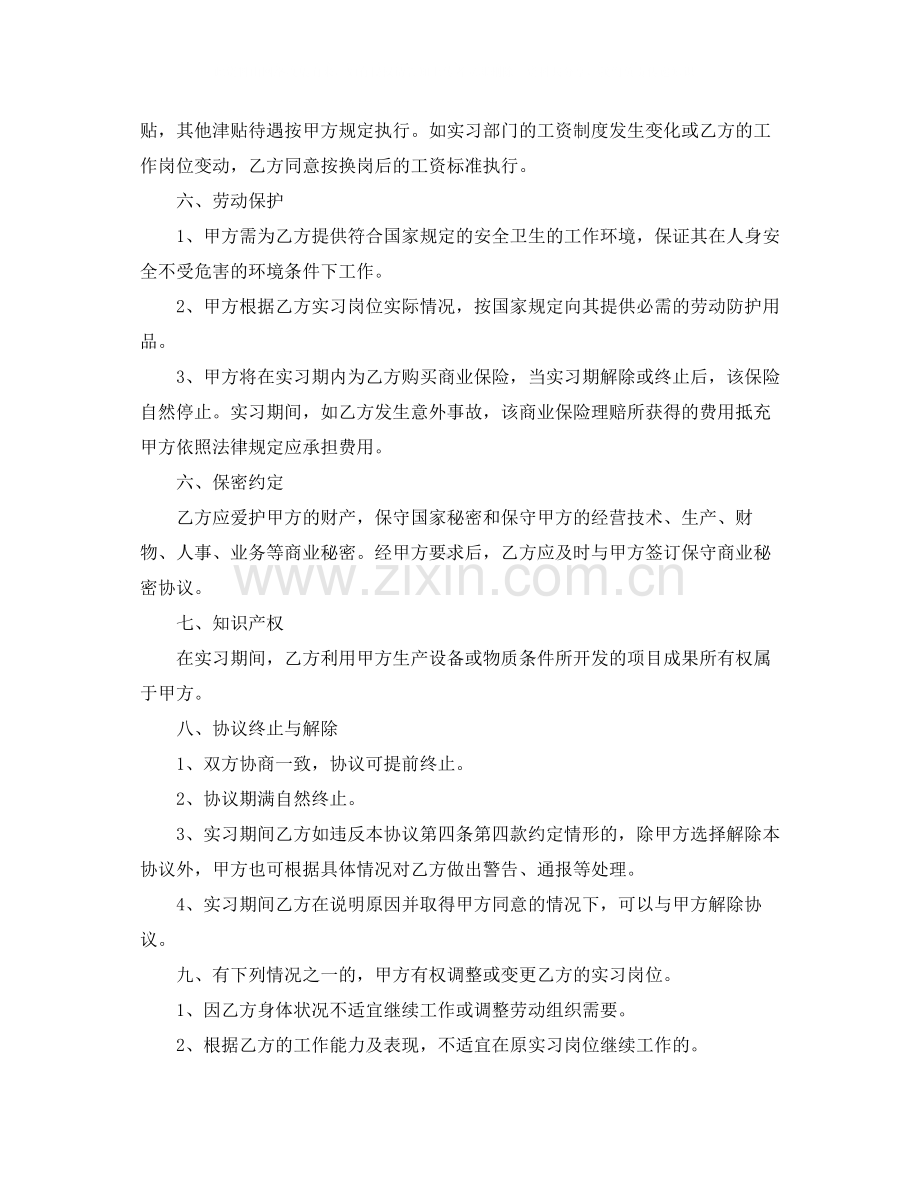 贴，其他津贴待遇按甲方规定执行。如实习部门的工资制度发生变化或乙方的工作岗位变动，乙方同意按换岗后的工资标准执行。

六、劳动保护

1、甲方需为乙方提供符合国家规定的安全卫生的工作环境，保证其在人身安全不受危害的环境条件下工作。

2、甲方根据乙方实习岗位实际情况，按国家规定向其提供必需的劳动防护用品。

3、甲方将在实习期内为乙方购买商业保险，当实习期解除或终止后，该保险自然停止。实习期间，如乙方发生意外事故，该商业保险理赔所获得的费用抵充甲方依照法律规定应承担费用。

六、保密约定

乙方应爱护甲方的财产，保守国家秘密和保守甲方的经营技术、生产、财物、人事、业务等商业秘密。经甲方要求后，乙方应及时与甲方签订保守商业秘密协议。

七、知识产权

在实习期间，乙方利用甲方生产设备或物质条件所开发的项目成果所有权属于甲方。

八、协议终止与解除

1、双方协商一致，协议可提前终止。

2、协议期满自然终止。

3、实习期间乙方如违反本协议第四条第四款约定情形的，除甲方选择解除本协议外，甲方也可根据具体情况对乙方做出警告、通报等处理。

4、实习期间乙方在说明原因并取得甲方同意的情况下，可以与甲方解除协议。

九、有下列情况之一的，甲方有权调整或变更乙方的实习岗位。

1、因乙方身体状况不适宜继续工作或调整劳动组织需要。

2、根据乙方的工作能力及表现，不适宜在原实习岗位继续工作的。

www.zixin.com.cn